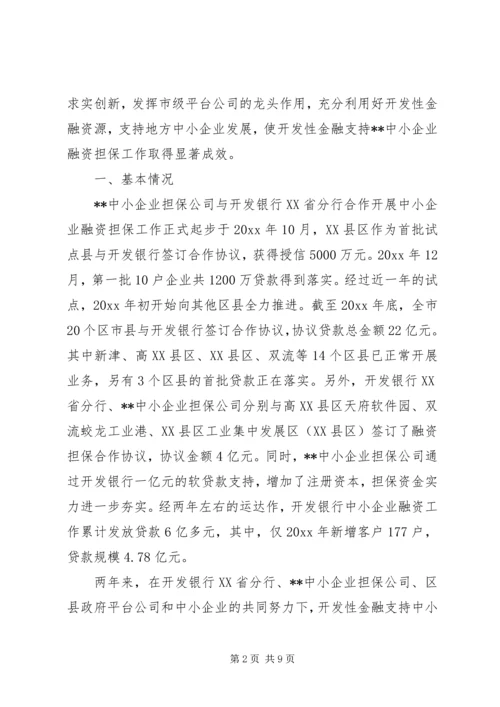 求实创新，发挥市级平台公司的龙头作用，充分利用好开发性金融资源，支持地方中小企业发展，使开发性金融支持**中小企业融资担保工作取得显著成效。

一、基本情况

**中小企业担保公司与开发银行XX省分行合作开展中小企业融资担保工作正式起步于20xx年10月，XX县区作为首批试点县与开发银行签订合作协议，获得授信5000万元。20xx年12月，第一批10户企业共1200万贷款得到落实。经过近一年的试点，20xx年初开始向其他区县全力推进。截至20xx年底，全市20个区市县与开发银行签订合作协议，协议贷款总金额22亿元。其中新津、高XX县区、XX县区、双流等14个区县已正常开展业务，另有3个区县的首批贷款正在落实。另外，开发银行XX省分行、**中小企业担保公司分别与高XX县区天府软件园、双流蛟龙工业港、XX县区工业集中发展区（XX县区）签订了融资担保合作协议，协议金额4亿元。同时，**中小企业担保公司通过开发银行一亿元的软贷款支持，增加了注册资本，担保资金实力进一步夯实。经两年左右的运达作，开发银行中小企业融资工作累计发放贷款6亿多元，其中，仅20xx年新增客户177户，贷款规模4.78亿元。

两年来，在开发银行XX省分行、**中小企业担保公司、区县政府平台公司和中小企业的共同努力下，开发性金融支持中小

第2页 共9页